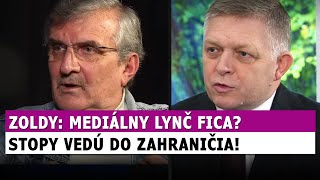 ZOLDY: MEDIÁLNY LYNČ FICA?
STOPY VEDÚ DO ZAHRANIČIA!